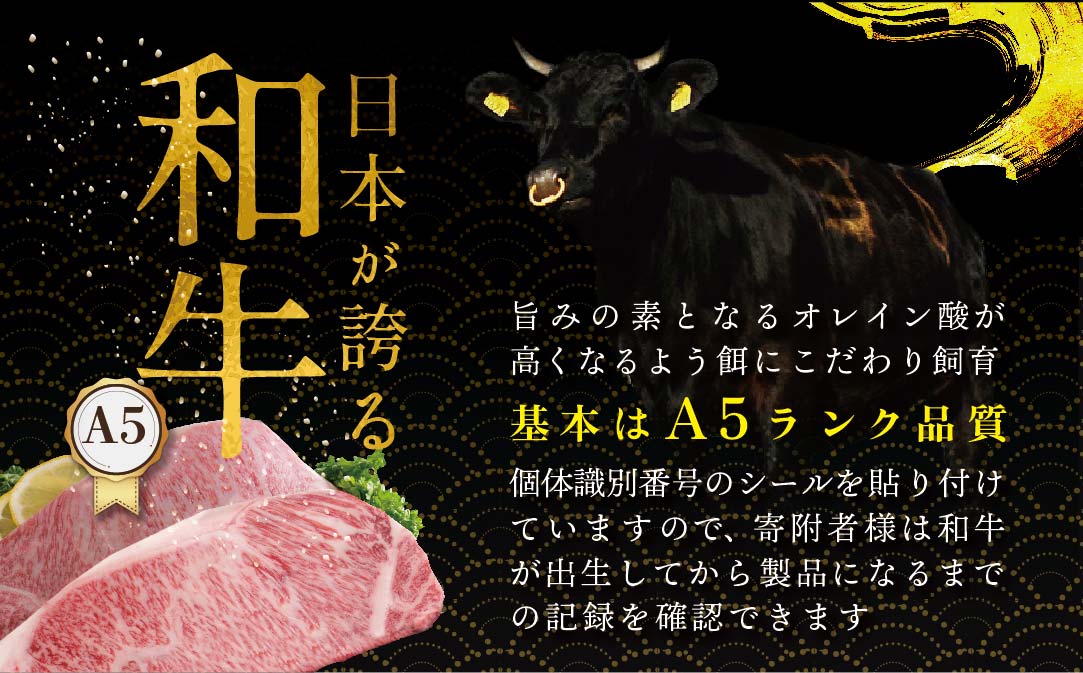 日本が誇る
和牛

A5

旨みの素となるオレイン酸が高くなるよう餌にこだわり飼育

基本はA5ランク品質

個体識別番号のシールを貼り付けていますので、寄附者様は和牛が出生してから製品になるまでの記録を確認できます